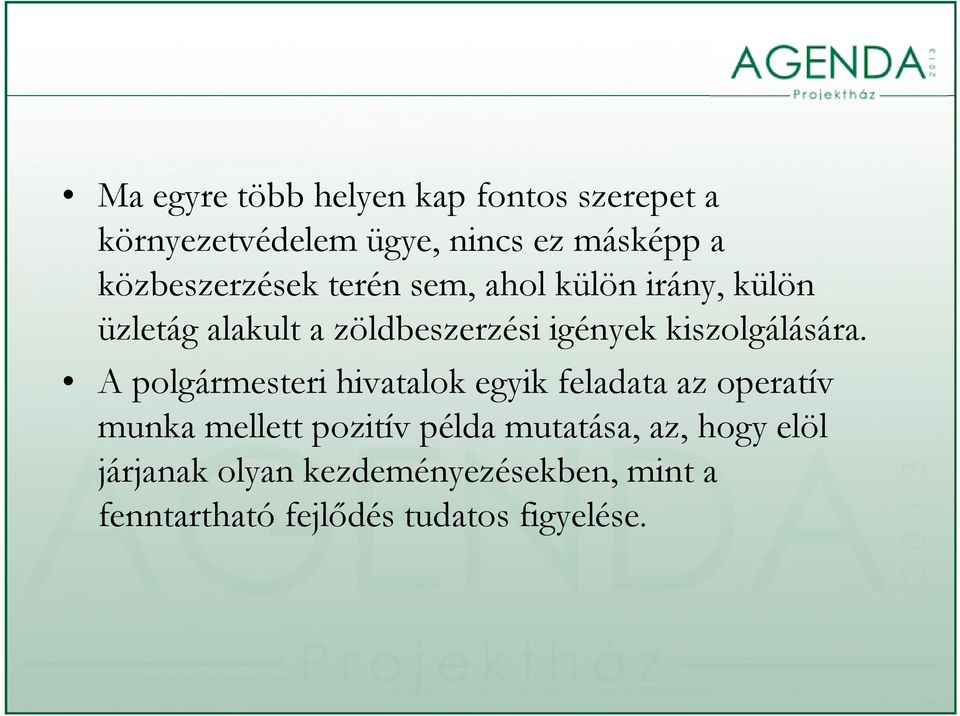 AGENDA 2013
Projektház

• Ma egyre több helyen kap fontos szerepet a környezetvédelem ügye, nincs ez másképp a közbeszerzések terén sem, ahol külön irány, külön üzletág alakult a zöldbeszerzési igények kiszolgálására.
• A polgármesteri hivatalok egyik feladata az operatív munka mellett pozitív példa mutatása, az, hogy elöl járjanak olyan kezdeményezésekben, mint a fenntartható fejlődés tudatos figyelése.

AGENDA 2013
Projektház